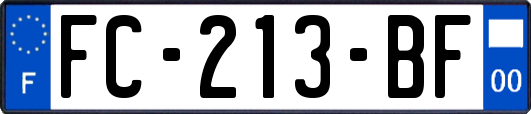 F
FC-213-BF
00